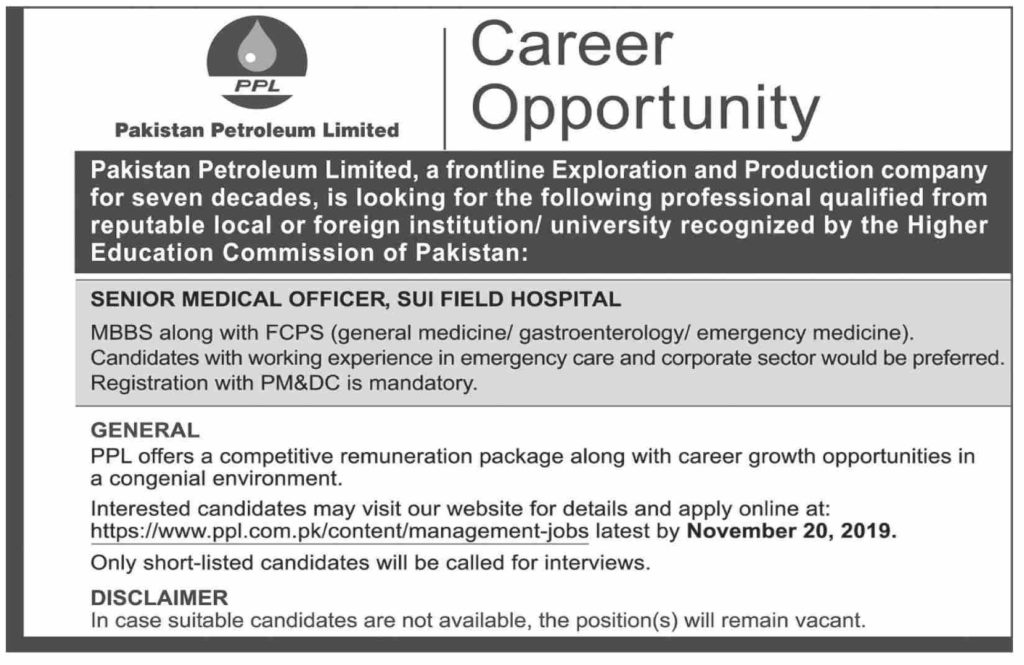 PPL

Pakistan Petroleum Limited

Career Opportunity

Pakistan Petroleum Limited, a frontline Exploration and Production company for seven decades, is looking for the following professional qualified from reputable local or foreign institution/ university recognized by the Higher Education Commission of Pakistan:

SENIOR MEDICAL OFFICER, SUI FIELD HOSPITAL

MBBS along with FCPS (general medicine/ gastroenterology/ emergency medicine). Candidates with working experience in emergency care and corporate sector would be preferred. Registration with PM&DC is mandatory.

GENERAL

PPL offers a competitive remuneration package along with career growth opportunities in a congenial environment.

Interested candidates may visit our website for details and apply online at: https://www.ppl.com.pk/content/management-jobs latest by November 20, 2019.

Only short-listed candidates will be called for interviews.

DISCLAIMER

In case suitable candidates are not available, the position(s) will remain vacant.